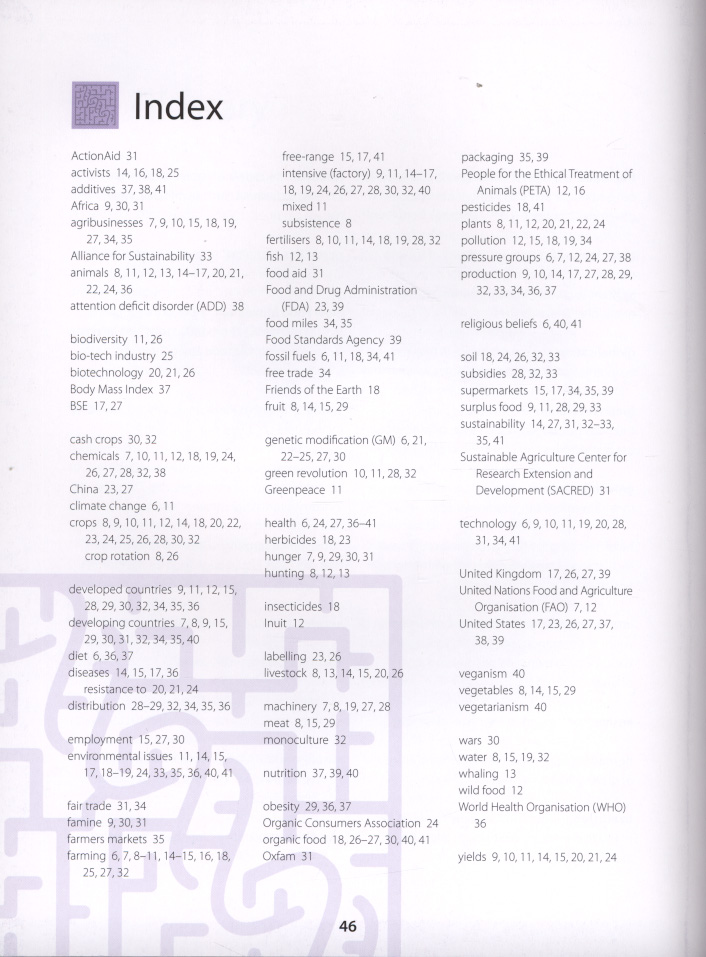 Index

ActionAid 31
activists 14, 16, 18, 25
additives 37, 38, 41
Africa 9, 30, 31
agribusinesses 7, 9, 10, 15, 18, 19, 27, 34, 35
Alliance for Sustainability 33
animals 8, 11, 12, 13, 14–17, 20, 21, 22, 24, 36
attention deficit disorder (ADD) 38

biodiversity 11, 26
bio-tech industry 25
biotechnology 20, 21, 26
Body Mass Index 37
BSE 17, 27

cash crops 30, 32
chemicals 7, 10, 11, 12, 18, 19, 24, 26, 27, 28, 32, 38
China 23, 27
climate change 6, 11
crops 8, 9, 10, 11, 12, 14, 18, 20, 22, 23, 24, 25, 26, 28, 30, 32
crop rotation 8, 26

developed countries 9, 11, 12, 15, 28, 29, 30, 32, 34, 35, 36
developing countries 7, 8, 9, 15, 29, 30, 31, 32, 34, 35, 40
diet 6, 36, 37
diseases 14, 15, 17, 36
resistance to 20, 21, 24
distribution 28–29, 32, 34, 35, 36

employment 15, 27, 30
environmental issues 11, 14, 15, 17, 18–19, 24, 33, 35, 36, 40, 41

fair trade 31, 34
famine 9, 30, 31
farmers markets 35
farming 6, 7, 8–11, 14–15, 16, 18, 25, 27, 32
free-range 15, 17, 41
intensive (factory) 9, 11, 14–17, 18, 19, 24, 26, 27, 28, 30, 32, 40
mixed 11
subsistence 8
fertilisers 8, 10, 11, 14, 18, 19, 28, 32
fish 12, 13
food aid 31
Food and Drug Administration (FDA) 23, 39
food miles 34, 35
Food Standards Agency 39
fossil fuels 6, 11, 18, 34, 41
free trade 34
Friends of the Earth 18
fruit 8, 14, 15, 29

genetic modification (GM) 6, 21, 22–25, 27, 30
green revolution 10, 11, 28, 32
Greenpeace 11

health 6, 24, 27, 36–41
herbicides 18, 23
hunger 7, 9, 29, 30, 31
hunting 8, 12, 13

insecticides 18
Inuit 12

labelling 23, 26
livestock 8, 13, 14, 15, 20, 26

machinery 7, 8, 19, 27, 28
meat 8, 15, 29
monoculture 32

nutrition 37, 39, 40

obesity 29, 36, 37
Organic Consumers Association 24
organic food 18, 26–27, 30, 40, 41
Oxfam 31
packaging 35, 39
People for the Ethical Treatment of Animals (PETA) 12, 16
pesticides 18, 41
plants 8, 11, 12, 20, 21, 22, 24
pollution 12, 15, 18, 19, 34
pressure groups 6, 7, 12, 24, 27, 38
production 9, 10, 14, 17, 27, 28, 29, 32, 33, 34, 36, 37

religious beliefs 6, 40, 41

soil 18, 24, 26, 32, 33
subsidies 28, 32, 33
supermarkets 15, 17, 34, 35, 39
surplus food 9, 11, 28, 29, 33
sustainability 14, 27, 31, 32–33, 35, 41
Sustainable Agriculture Center for Research Extension and Development (SACRED) 31

technology 6, 9, 10, 11, 19, 20, 28, 31, 34, 41

United Kingdom 17, 26, 27, 39
United Nations Food and Agriculture Organisation (FAO) 7, 12
United States 17, 23, 26, 27, 37, 38, 39

veganism 40
vegetables 8, 14, 15, 29
vegetarianism 40

wars 30
water 8, 15, 19, 32
whaling 13
wild food 12
World Health Organisation (WHO) 36

yields 9, 10, 11, 14, 15, 20, 21, 24

46